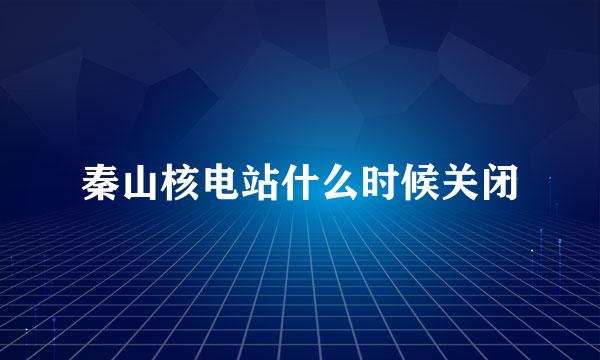 秦山核电站什么时候关闭